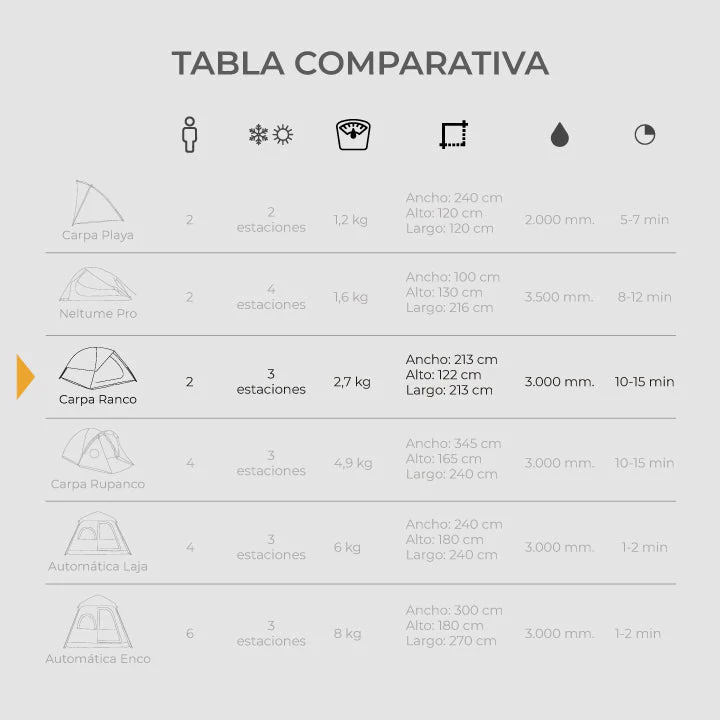 TABLA COMPARATIVA

| | | | | | | |
|---|---|---|---|---|---|---|
| Carpa Playa | 2 | 2 estaciones | 1,2 kg | Ancho: 240 cm Alto: 120 cm Largo: 120 cm | 2.000 mm. | 5-7 min |
| Neltume Pro | 2 | 4 estaciones | 1,6 kg | Ancho: 100 cm Alto: 130 cm Largo: 216 cm | 3.500 mm. | 8-12 min |
| Carpa Ranco | 2 | 3 estaciones | 2,7 kg | Ancho: 213 cm Alto: 122 cm Largo: 213 cm | 3.000 mm. | 10-15 min |
| Carpa Rupanco | 4 | 3 estaciones | 4,9 kg | Ancho: 345 cm Alto: 165 cm Largo: 240 cm | 3.000 mm. | 10-15 min |
| Automática Laja | 4 | 3 estaciones | 6 kg | Ancho: 240 cm Alto: 180 cm Largo: 240 cm | 3.000 mm. | 1-2 min |
| Automática Enco | 6 | 3 estaciones | 8 kg | Ancho: 300 cm Alto: 180 cm Largo: 270 cm | 3.000 mm. | 1-2 min |